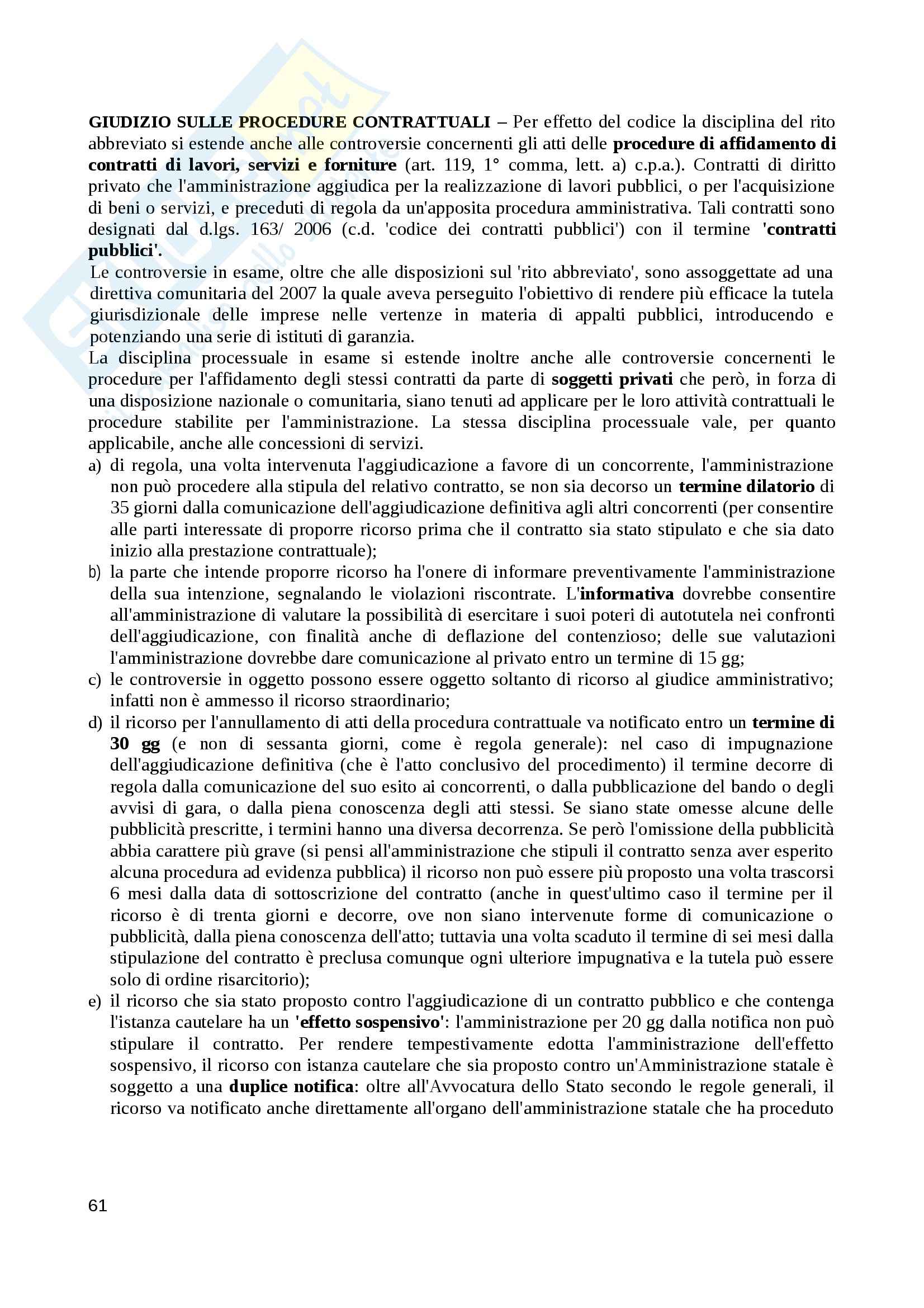 GIUDIZIO SULLE PROCEDURE CONTRATTUALI – Per effetto del codice la disciplina del rito abbreviato si estende anche alle controversie concernenti gli atti delle procedure di affidamento di contratti di lavori, servizi e forniture (art. 119, 1° comma, lett. a) c.p.a.). Contratti di diritto privato che l'amministrazione aggiudica per la realizzazione di lavori pubblici, o per l'acquisizione di beni o servizi, e preceduti di regola da un'apposita procedura amministrativa. Tali contratti sono designati dal d.lgs. 163/ 2006 (c.d. 'codice dei contratti pubblici') con il termine 'contratti pubblici'.

Le controversie in esame, oltre che alle disposizioni sul 'rito abbreviato', sono assoggettate ad una direttiva comunitaria del 2007 la quale aveva perseguito l'obiettivo di rendere più efficace la tutela giurisdizionale delle imprese nelle vertenze in materia di appalti pubblici, introducendo e potenziando una serie di istituti di garanzia.

La disciplina processuale in esame si estende inoltre anche alle controversie concernenti le procedure per l'affidamento degli stessi contratti da parte di soggetti privati che però, in forza di una disposizione nazionale o comunitaria, siano tenuti ad applicare per le loro attività contrattuali le procedure stabilite per l'amministrazione. La stessa disciplina processuale vale, per quanto applicabile, anche alle concessioni di servizi.

a) di regola, una volta intervenuta l'aggiudicazione a favore di un concorrente, l'amministrazione non può procedere alla stipula del relativo contratto, se non sia decorso un termine dilatorio di 35 giorni dalla comunicazione dell'aggiudicazione definitiva agli altri concorrenti (per consentire alle parti interessate di proporre ricorso prima che il contratto sia stato stipulato e che sia dato inizio alla prestazione contrattuale);

b) la parte che intende proporre ricorso ha l'onere di informare preventivamente l'amministrazione della sua intenzione, segnalando le violazioni riscontrate. L'informativa dovrebbe consentire all'amministrazione di valutare la possibilità di esercitare i suoi poteri di autotutela nei confronti dell'aggiudicazione, con finalità anche di deflazione del contenzioso; delle sue valutazioni l'amministrazione dovrebbe dare comunicazione al privato entro un termine di 15 gg;

c) le controversie in oggetto possono essere oggetto soltanto di ricorso al giudice amministrativo; infatti non è ammesso il ricorso straordinario;

d) il ricorso per l'annullamento di atti della procedura contrattuale va notificato entro un termine di 30 gg (e non di sessanta giorni, come è regola generale): nel caso di impugnazione dell'aggiudicazione definitiva (che è l'atto conclusivo del procedimento) il termine decorre di regola dalla comunicazione del suo esito ai concorrenti, o dalla pubblicazione del bando o degli avvisi di gara, o dalla piena conoscenza degli atti stessi. Se siano state omesse alcune delle pubblicità prescritte, i termini hanno una diversa decorrenza. Se però l'omissione della pubblicità abbia carattere più grave (si pensi all'amministrazione che stipuli il contratto senza aver esperito alcuna procedura ad evidenza pubblica) il ricorso non può essere più proposto una volta trascorsi 6 mesi dalla data di sottoscrizione del contratto (anche in quest'ultimo caso il termine per il ricorso è di trenta giorni e decorre, ove non siano intervenute forme di comunicazione o pubblicità, dalla piena conoscenza dell'atto; tuttavia una volta scaduto il termine di sei mesi dalla stipulazione del contratto è preclusa comunque ogni ulteriore impugnativa e la tutela può essere solo di ordine risarcitorio);

e) il ricorso che sia stato proposto contro l'aggiudicazione di un contratto pubblico e che contenga l'istanza cautelare ha un 'effetto sospensivo': l'amministrazione per 20 gg dalla notifica non può stipulare il contratto. Per rendere tempestivamente edotta l'amministrazione dell'effetto sospensivo, il ricorso con istanza cautelare che sia proposto contro un'Amministrazione statale è soggetto a una duplice notifica: oltre all'Avvocatura dello Stato secondo le regole generali, il ricorso va notificato anche direttamente all'organo dell'amministrazione statale che ha proceduto

61